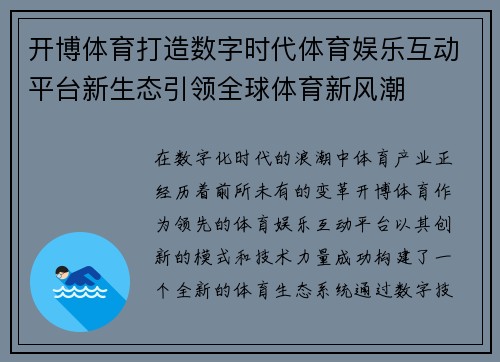 开博体育打造数字时代体育娱乐互动平台新生态引领全球体育新风潮

在数字化时代的浪潮中体育产业正经历着前所未有的变革开博体育作为领先的体育娱乐互动平台以其创新的模式和技术力量成功构建了一个全新的体育生态系统通过数字技